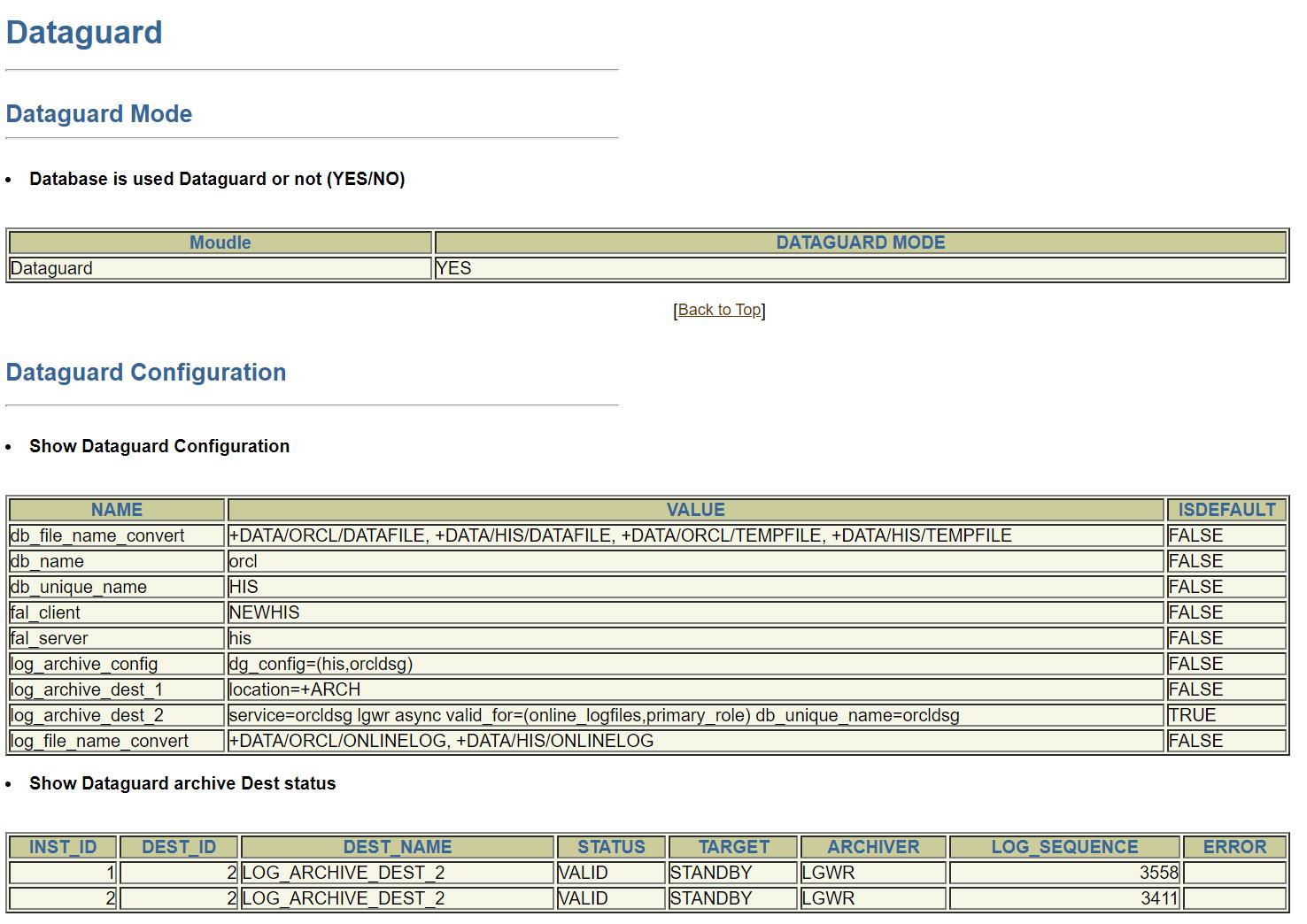 Dataguard

Dataguard Mode

• Database is used Dataguard or not (YES/NO)

| Moudle | DATAGUARD MODE |
|---|---|
| Dataguard | YES |

[Back to Top]

Dataguard Configuration

• Show Dataguard Configuration

| NAME | VALUE | ISDEFAULT |
|---|---|---|
| db_file_name_convert | +DATA/ORCL/DATAFILE, +DATA/HIS/DATAFILE, +DATA/ORCL/TEMPFILE, +DATA/HIS/TEMPFILE | FALSE |
| db_name | orcl | FALSE |
| db_unique_name | HIS | FALSE |
| fal_client | NEWHIS | FALSE |
| fal_server | his | FALSE |
| log_archive_config | dg_config=(his,orcldsg) | FALSE |
| log_archive_dest_1 | location=+ARCH | FALSE |
| log_archive_dest_2 | service=orcldsg lgwr async valid_for=(online_logfiles,primary_role) db_unique_name=orcldsg | TRUE |
| log_file_name_convert | +DATA/ORCL/ONLINELOG, +DATA/HIS/ONLINELOG | FALSE |

• Show Dataguard archive Dest status

| INST_ID | DEST_ID | DEST_NAME | STATUS | TARGET | ARCHIVER | LOG_SEQUENCE | ERROR |
|---|---|---|---|---|---|---|---|
| 1 | 2 | LOG_ARCHIVE_DEST_2 | VALID | STANDBY | LGWR | 3558 | |
| 2 | 2 | LOG_ARCHIVE_DEST_2 | VALID | STANDBY | LGWR | 3411 | |